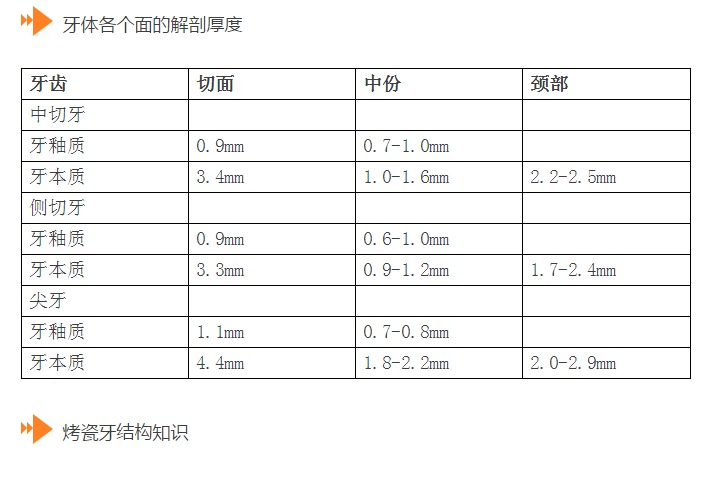 牙体各个面的解剖厚度

| 牙齿 | 切面 | 中份 | 颈部 |
|---|---|---|---|
| 中切牙 | | | |
| 牙釉质 | 0.9mm | 0.7-1.0mm | |
| 牙本质 | 3.4mm | 1.0-1.6mm | 2.2-2.5mm |
| 侧切牙 | | | |
| 牙釉质 | 0.9mm | 0.6-1.0mm | |
| 牙本质 | 3.3mm | 0.9-1.2mm | 1.7-2.4mm |
| 尖牙 | | | |
| 牙釉质 | 1.1mm | 0.7-0.8mm | |
| 牙本质 | 4.4mm | 1.8-2.2mm | 2.0-2.9mm |

烤瓷牙结构知识